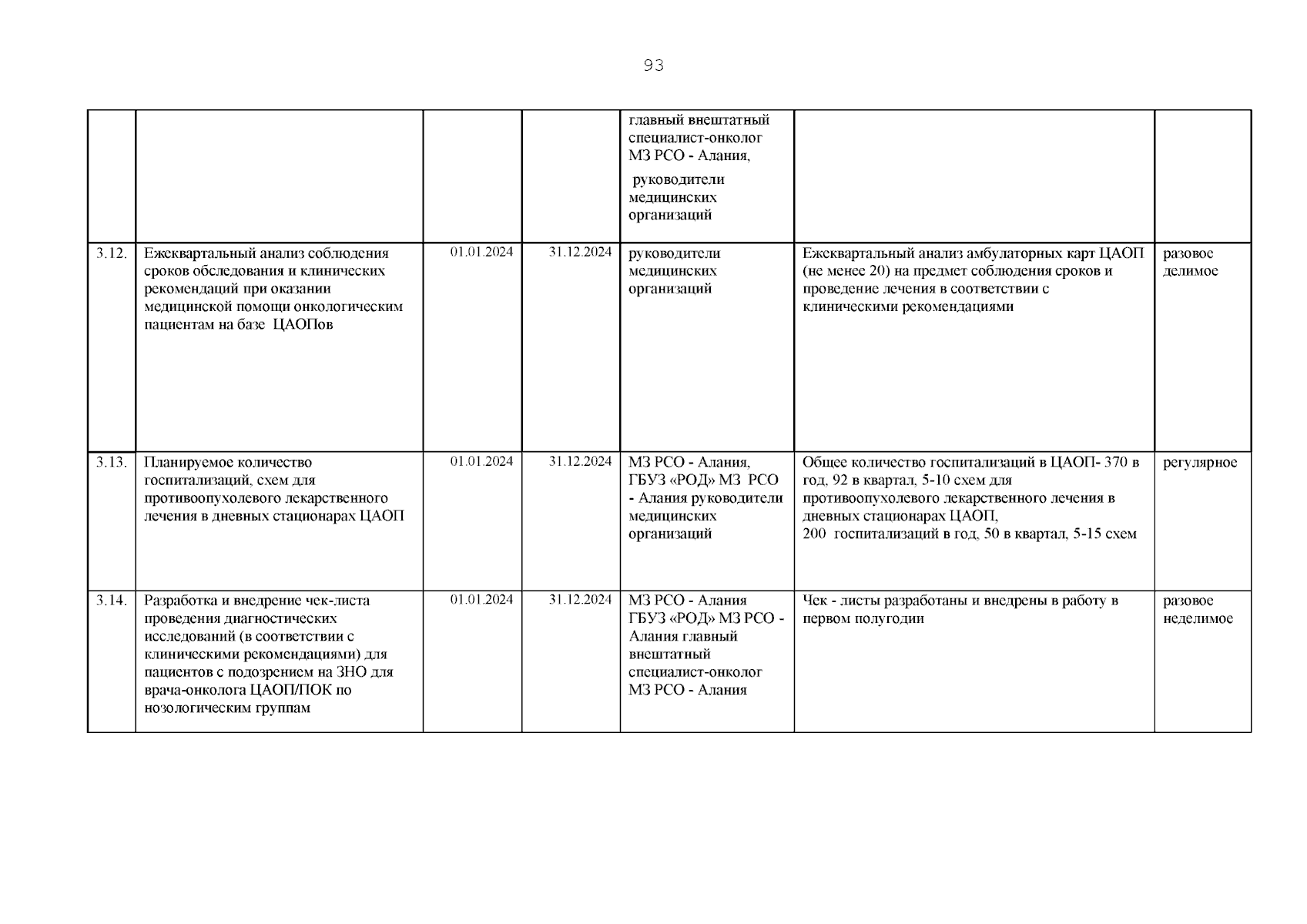 93

|  |  |  |  |  |  |  |
|---|---|---|---|---|---|---|
|  |  |  |  | главный внештатный специалист-онколог МЗ РСО - Алания, руководители медицинских организаций |  |  |
| 3.12. | Ежеквартальный анализ соблюдения сроков обследования и клинических рекомендаций при оказании медицинской помощи онкологическим пациентам на базе ЦАОПов | 01.01.2024 | 31.12.2024 | руководители медицинских организаций | Ежеквартальный анализ амбулаторных карт ЦАОП (не менее 20) на предмет соблюдения сроков и проведение лечения в соответствии с клиническими рекомендациями | разовое делимое |
| 3.13. | Планируемое количество госпитализаций, схем для противоопухолевого лекарственного лечения в дневных стационарах ЦАОП | 01.01.2024 | 31.12.2024 | МЗ РСО - Алания, ГБУЗ «РОД» МЗ РСО - Алания руководители медицинских организаций | Общее количество госпитализаций в ЦАОП- 370 в год, 92 в квартал, 5-10 схем для противоопухолевого лекарственного лечения в дневных стационарах ЦАОП, 200 госпитализаций в год, 50 в квартал, 5-15 схем | регулярное |
| 3.14. | Разработка и внедрение чек-листа проведения диагностических исследований (в соответствии с клиническими рекомендациями) для пациентов с подозрением на ЗНО для врача-онколога ЦАОП/ПОК по нозологическим группам | 01.01.2024 | 31.12.2024 | МЗ РСО - Алания ГБУЗ «РОД» МЗ РСО - Алания главный внештатный специалист-онколог МЗ РСО - Алания | Чек - листы разработаны и внедрены в работу в первом полугодии | разовое неделимое |